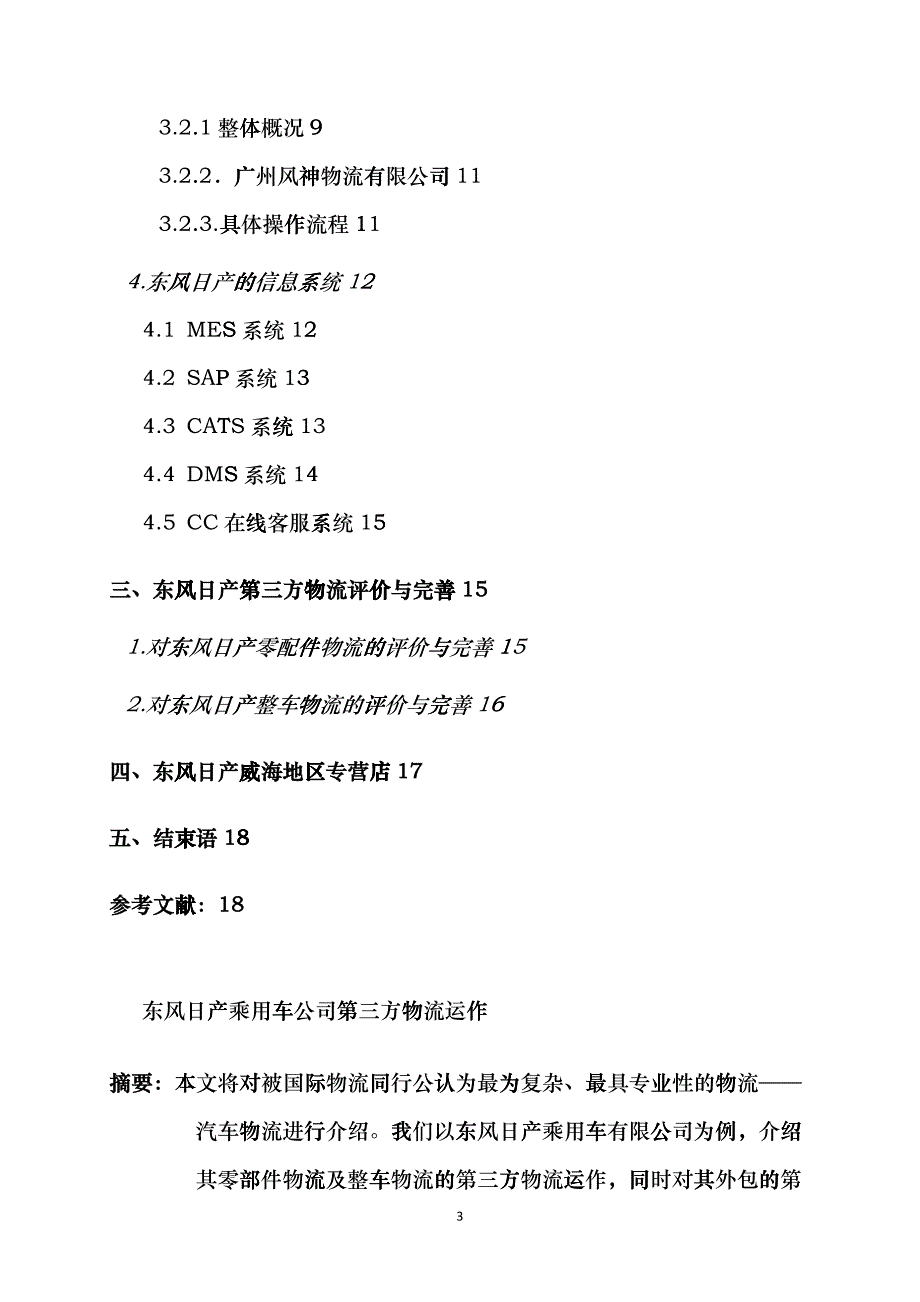 3.2.1 整体概况 9

3.2.2．广州风神物流有限公司 11

3.2.3.具体操作流程 11

4.东风日产的信息系统 12

4.1 MES 系统 12

4.2 SAP 系统 13

4.3 CATS 系统 13

4.4 DMS 系统 14

4.5 CC 在线客服系统 15

三、东风日产第三方物流评价与完善 15

1.对东风日产零配件物流的评价与完善 15

2.对东风日产整车物流的评价与完善 16

四、东风日产威海地区专营店 17

五、结束语 18

参考文献：18

东风日产乘用车公司第三方物流运作

摘要：本文将对被国际物流同行公认为最为复杂、最具专业性的物流——汽车物流进行介绍。我们以东风日产乘用车有限公司为例，介绍其零部件物流及整车物流的第三方物流运作，同时对其外包的第

3